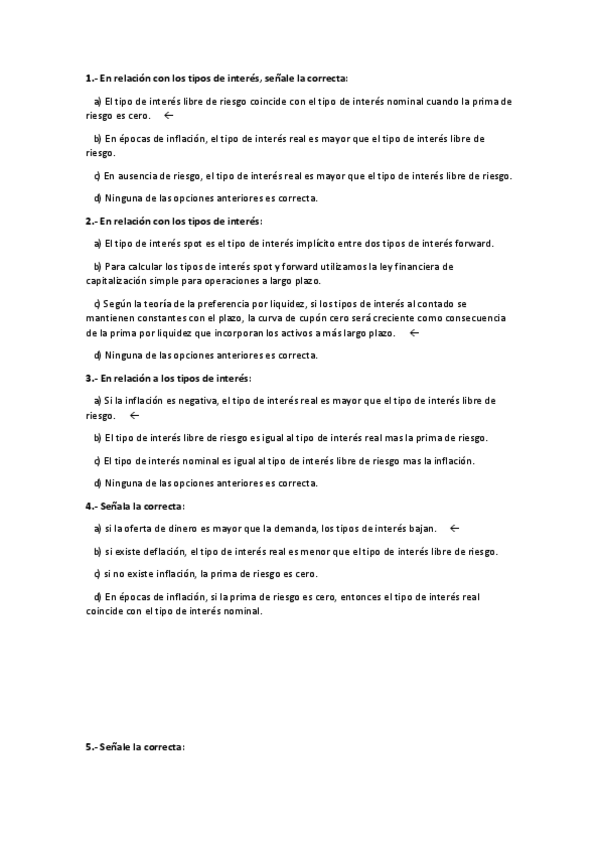 1.- En relación con los tipos de interés, señale la correcta:

a) El tipo de interés libre de riesgo coincide con el tipo de interés nominal cuando la prima de riesgo es cero. ←

b) En épocas de inflación, el tipo de interés real es mayor que el tipo de interés libre de riesgo.

c) En ausencia de riesgo, el tipo de interés real es mayor que el tipo de interés libre de riesgo.

d) Ninguna de las opciones anteriores es correcta.

2.- En relación con los tipos de interés:

a) El tipo de interés spot es el tipo de interés implícito entre dos tipos de interés forward.

b) Para calcular los tipos de interés spot y forward utilizamos la ley financiera de capitalización simple para operaciones a largo plazo.

c) Según la teoría de la preferencia por liquidez, si los tipos de interés al contado se mantienen constantes con el plazo, la curva de cupón cero será creciente como consecuencia de la prima por liquidez que incorporan los activos a más largo plazo. ←

d) Ninguna de las opciones anteriores es correcta.

3.- En relación a los tipos de interés:

a) Si la inflación es negativa, el tipo de interés real es mayor que el tipo de interés libre de riesgo. ←

b) El tipo de interés libre de riesgo es igual al tipo de interés real mas la prima de riesgo.

c) El tipo de interés nominal es igual al tipo de interés libre de riesgo mas la inflación.

d) Ninguna de las opciones anteriores es correcta.

4.- Señala la correcta:

a) si la oferta de dinero es mayor que la demanda, los tipos de interés bajan. ←

b) si existe deflación, el tipo de interés real es menor que el tipo de interés libre de riesgo.

c) si no existe inflación, la prima de riesgo es cero.

d) En épocas de inflación, si la prima de riesgo es cero, entonces el tipo de interés real coincide con el tipo de interés nominal.

5.- Señale la correcta: